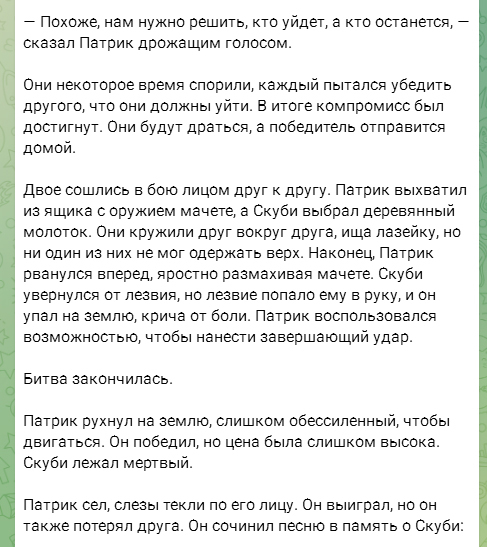 — Похоже, нам нужно решить, кто уйдет, а кто останется, — сказал Патрик дрожащим голосом.

Они некоторое время спорили, каждый пытался убедить другого, что они должны уйти. В итоге компромисс был достигнут. Они будут драться, а победитель отправится домой.

Двое сошлись в бою лицом друг к другу. Патрик выхватил из ящика с оружием мачете, а Скуби выбрал деревянный молоток. Они кружили друг вокруг друга, ища лазейку, но ни один из них не мог одержать верх. Наконец, Патрик рванулся вперед, яростно размахивая мачете. Скуби увернулся от лезвия, но лезвие попало ему в руку, и он упал на землю, крича от боли. Патрик воспользовался возможностью, чтобы нанести завершающий удар.

Битва закончилась.

Патрик рухнул на землю, слишком обессиленный, чтобы двигаться. Он победил, но цена была слишком высока. Скуби лежал мертвый.

Патрик сел, слезы текли по его лицу. Он выиграл, но он также потерял друга. Он сочинил песню в память о Скуби: